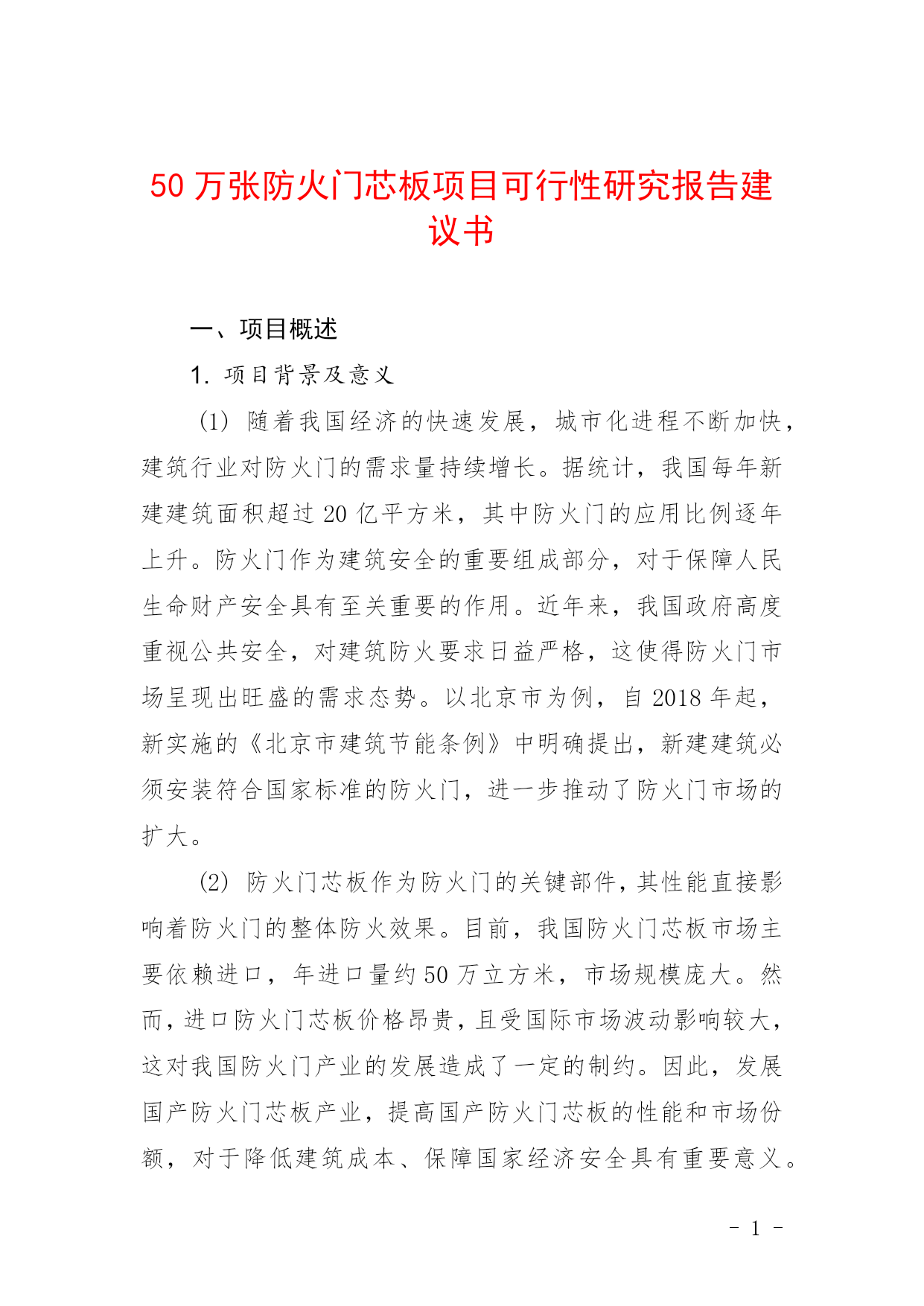 50 万张防火门芯板项目可行性研究报告建议书

一、项目概述

1. 项目背景及意义

(1) 随着我国经济的快速发展，城市化进程不断加快，建筑行业对防火门的需求量持续增长。据统计，我国每年新建建筑面积超过 20 亿平方米，其中防火门的应用比例逐年上升。防火门作为建筑安全的重要组成部分，对于保障人民生命财产安全具有至关重要的作用。近年来，我国政府高度重视公共安全，对建筑防火要求日益严格，这使得防火门市场呈现出旺盛的需求态势。以北京市为例，自 2018 年起，新实施的《北京市建筑节能条例》中明确提出，新建建筑必须安装符合国家标准的防火门，进一步推动了防火门市场的扩大。

(2) 防火门芯板作为防火门的关键部件，其性能直接影响着防火门的整体防火效果。目前，我国防火门芯板市场主要依赖进口，年进口量约 50 万立方米，市场规模庞大。然而，进口防火门芯板价格昂贵，且受国际市场波动影响较大，这对我国防火门产业的发展造成了一定的制约。因此，发展国产防火门芯板产业，提高国产防火门芯板的性能和市场份额，对于降低建筑成本、保障国家经济安全具有重要意义。

- 1 -